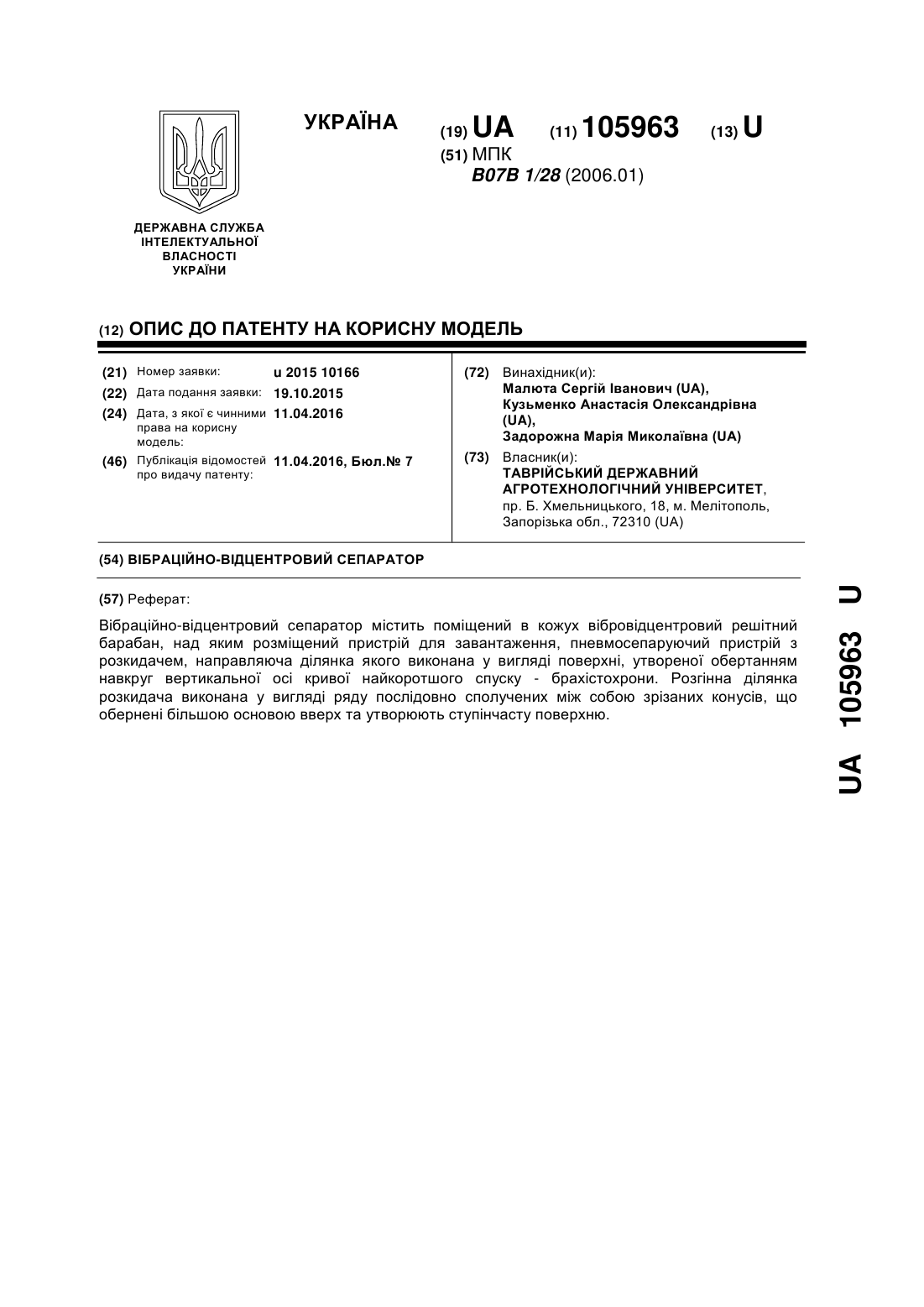 УКРАЇНА

(19) UA (11) 105963 (13) U

(51) МПК
B07B 1/28 (2006.01)

ДЕРЖАВНА СЛУЖБА ІНТЕЛЕКТУАЛЬНОЇ ВЛАСНОСТІ УКРАЇНИ

(12) ОПИС ДО ПАТЕНТУ НА КОРИСНУ МОДЕЛЬ

(21) Номер заявки: u 2015 10166

(22) Дата подання заявки: 19.10.2015

(24) Дата, з якої є чинними права на корисну модель: 11.04.2016

(46) Публікація відомостей про видачу патенту: 11.04.2016, Бюл.№ 7

(72) Винахідник(и):
Малюта Сергій Іванович (UA),
Кузьменко Анастасія Олександрівна (UA),
Задорожна Марія Миколаївна (UA)

(73) Власник(и):
ТАВРІЙСЬКИЙ ДЕРЖАВНИЙ АГРОТЕХНОЛОГІЧНИЙ УНІВЕРСИТЕТ,
пр. Б. Хмельницького, 18, м. Мелітополь, Запорізька обл., 72310 (UA)

(54) ВІБРАЦІЙНО-ВІДЦЕНТРОВИЙ СЕПАРАТОР

(57) Реферат:

Вібраційно-відцентровий сепаратор містить поміщений в кожух вібровідцентровий решітний барабан, над яким розміщений пристрій для завантаження, пневмосепаруючий пристрій з розкидачем, направляюча ділянка якого виконана у вигляді поверхні, утвореної обертанням навкруг вертикальної осі кривої найкоротшого спуску - брахістохрони. Розгінна ділянка розкидача виконана у вигляді ряду послідовно сполучених між собою зрізаних конусів, що обернені більшою основою вверх та утворюють ступінчасту поверхню.

UA 105963 U